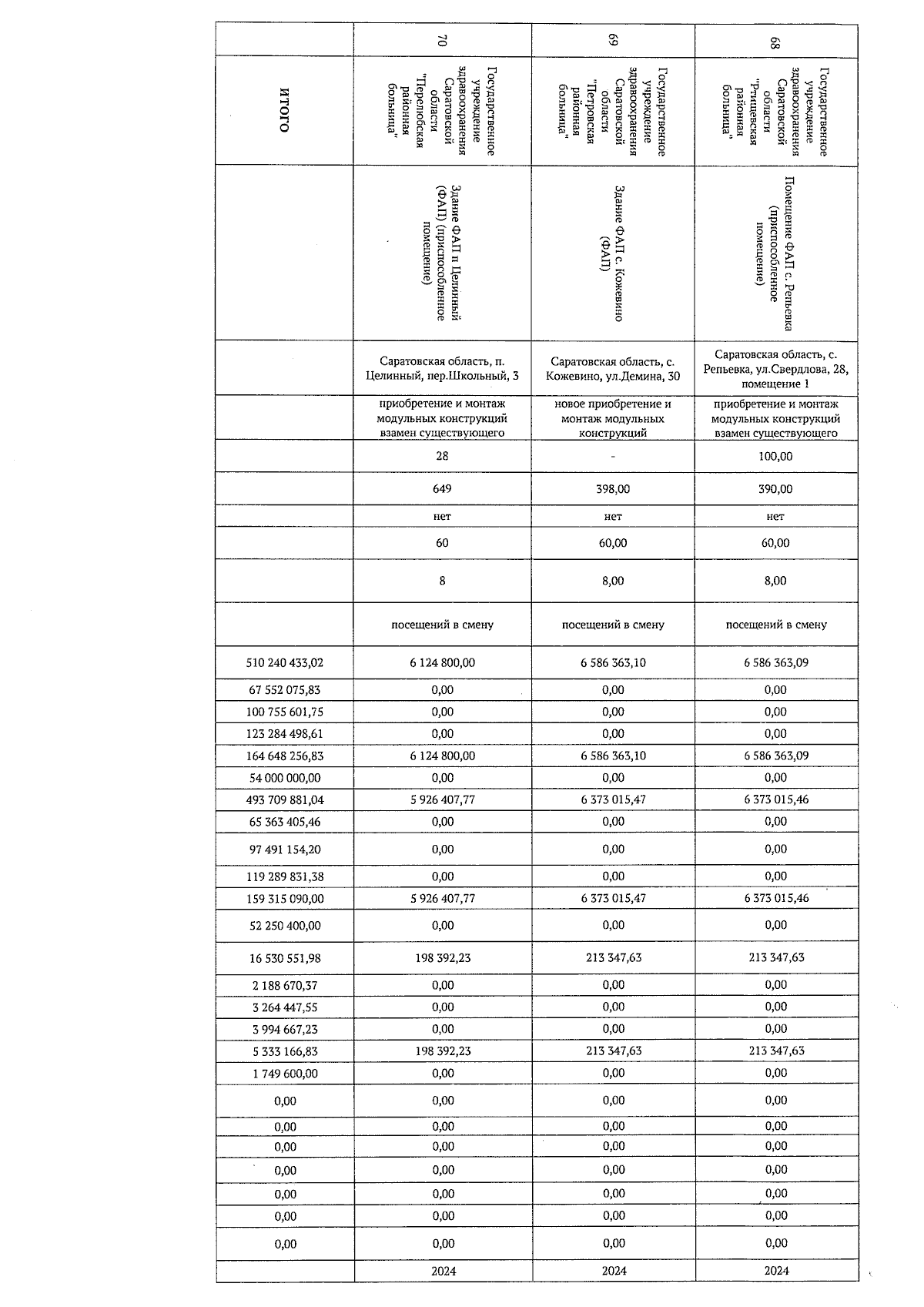 |  | 70 | 69 | 68 |
|---|---|---|---|
| ИТОГО | Государственное учреждение здравоохранения Саратовской области "Перелюбская районная больница" | Государственное учреждение здравоохранения Саратовской области "Петровская районная больница" | Государственное учреждение здравоохранения Саратовской области "Ртищевская районная больница" |
|  | Здание ФАП п Целинный (ФАП) (приспособленное помещение) | Здание ФАП с. Кожевино (ФАП) | Помещение ФАП с. Репьевка (приспособленное помещение) |
|  | Саратовская область, п. Целинный, пер.Школьный, 3 | Саратовская область, с. Кожевино, ул.Демина, 30 | Саратовская область, с. Репьевка, ул.Свердлова, 28, помещение 1 |
|  | приобретение и монтаж модульных конструкций взамен существующего | новое приобретение и монтаж модульных конструкций | приобретение и монтаж модульных конструкций взамен существующего |
|  | 28 | - | 100,00 |
|  | 649 | 398,00 | 390,00 |
|  | нет | нет | нет |
|  | 60 | 60,00 | 60,00 |
|  | 8 | 8,00 | 8,00 |
|  | посещений в смену | посещений в смену | посещений в смену |
| 510 240 433,02 | 6 124 800,00 | 6 586 363,10 | 6 586 363,09 |
| 67 552 075,83 | 0,00 | 0,00 | 0,00 |
| 100 755 601,75 | 0,00 | 0,00 | 0,00 |
| 123 284 498,61 | 0,00 | 0,00 | 0,00 |
| 164 648 256,83 | 6 124 800,00 | 6 586 363,10 | 6 586 363,09 |
| 54 000 000,00 | 0,00 | 0,00 | 0,00 |
| 493 709 881,04 | 5 926 407,77 | 6 373 015,47 | 6 373 015,46 |
| 65 363 405,46 | 0,00 | 0,00 | 0,00 |
| 97 491 154,20 | 0,00 | 0,00 | 0,00 |
| 119 289 831,38 | 0,00 | 0,00 | 0,00 |
| 159 315 090,00 | 5 926 407,77 | 6 373 015,47 | 6 373 015,46 |
| 52 250 400,00 | 0,00 | 0,00 | 0,00 |
| 16 530 551,98 | 198 392,23 | 213 347,63 | 213 347,63 |
| 2 188 670,37 | 0,00 | 0,00 | 0,00 |
| 3 264 447,55 | 0,00 | 0,00 | 0,00 |
| 3 994 667,23 | 0,00 | 0,00 | 0,00 |
| 5 333 166,83 | 198 392,23 | 213 347,63 | 213 347,63 |
| 1 749 600,00 | 0,00 | 0,00 | 0,00 |
| 0,00 | 0,00 | 0,00 | 0,00 |
| 0,00 | 0,00 | 0,00 | 0,00 |
| 0,00 | 0,00 | 0,00 | 0,00 |
| 0,00 | 0,00 | 0,00 | 0,00 |
| 0,00 | 0,00 | 0,00 | 0,00 |
| 0,00 | 0,00 | 0,00 | 0,00 |
| 0,00 | 0,00 | 0,00 | 0,00 |
|  | 2024 | 2024 | 2024 |